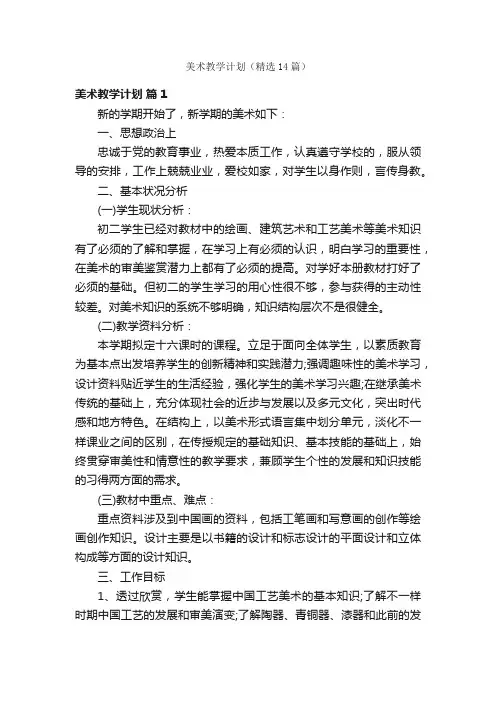 美术教学计划（精选14篇）

美术教学计划 篇1

新的学期开始了，新学期的美术如下：

一、思想政治上

忠诚于党的教育事业，热爱本质工作，认真遵守学校的，服从领导的安排，工作上兢兢业业，爱校如家，对学生以身作则，言传身教。

二、基本状况分析

(一)学生现状分析：

初二学生已经对教材中的绘画、建筑艺术和工艺美术等美术知识有了必须的了解和掌握，在学习上有必须的认识，明白学习的重要性，在美术的审美鉴赏潜力上都有了必须的提高。对学好本册教材打好了必须的基础。但初二的学生学习的用心性很不够，参与获得的主动性较差。对美术知识的系统不够明确，知识结构层次不是很健全。

(二)教学资料分析：

本学期拟定十六课时的课程。立足于面向全体学生，以素质教育为基本点出发培养学生的创新精神和实践潜力;强调趣味性的美术学习，设计资料贴近学生的生活经验，强化学生的美术学习兴趣;在继承美术传统的基础上，充分体现社会的近步与发展以及多元文化，突出时代感和地方特色。在结构上，以美术形式语言集中划分单元，淡化不一样课业之间的区别，在传授规定的基础知识、基本技能的基础上，始终贯穿审美性和情意性的教学要求，兼顾学生个性的发展和知识技能的习得两方面的需求。

(三)教材中重点、难点：

重点资料涉及到中国画的资料，包括工笔画和写意画的创作等绘画创作知识。设计主要是以书籍的设计和标志设计的平面设计和立体构成等方面的设计知识。

三、工作目标

1、透过欣赏，学生能掌握中国工艺美术的基本知识;了解不一样时期中国工艺的发展和审美演变;了解陶器、青铜器、漆器和此前的发